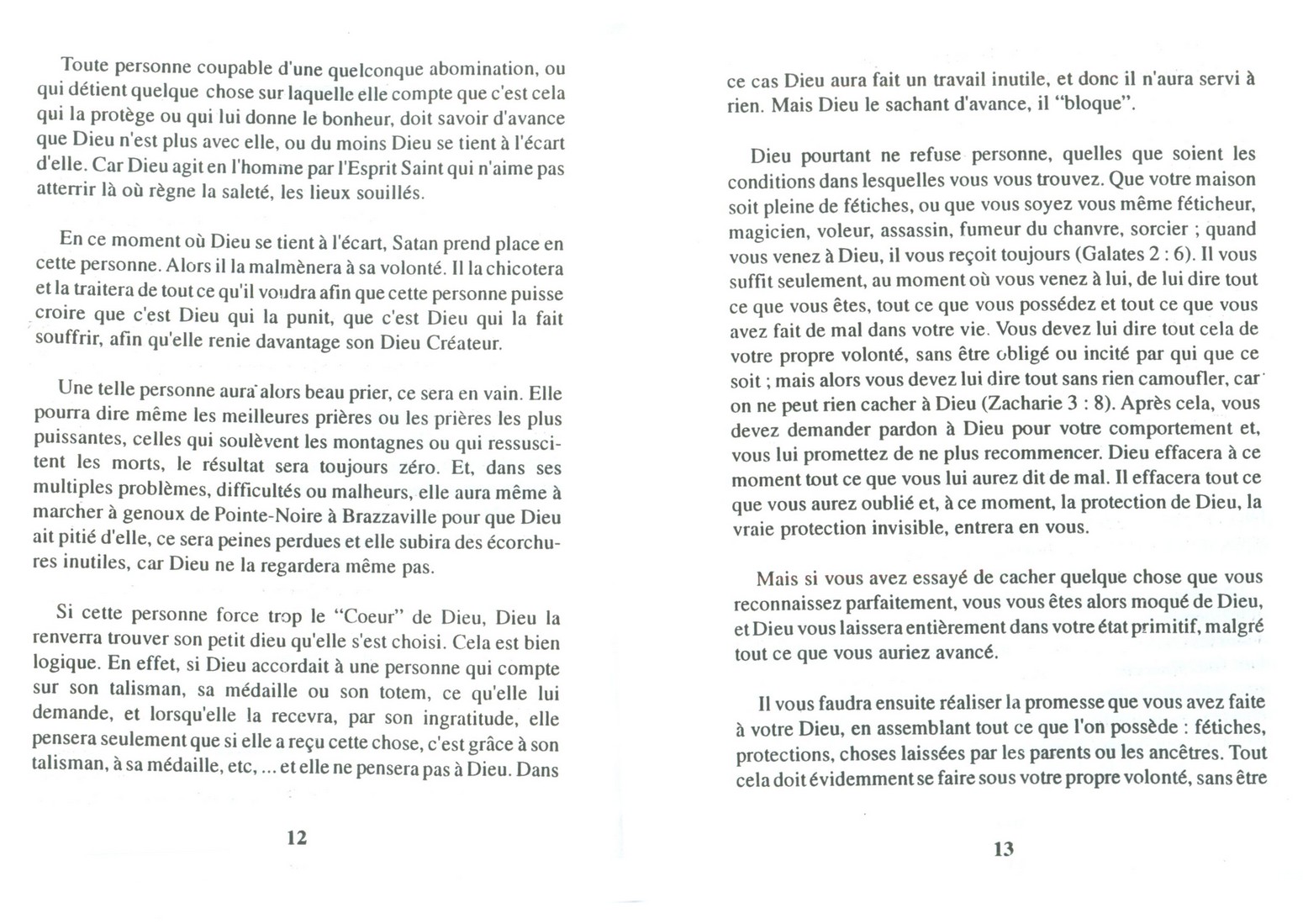 Toute personne coupable d'une quelconque abomination, ou qui détient quelque chose sur laquelle elle compte que c'est cela qui la protège ou qui lui donne le bonheur, doit savoir d'avance que Dieu n'est plus avec elle, ou du moins Dieu se tient à l'écart d'elle. Car Dieu agit en l'homme par l'Esprit Saint qui n'aime pas atterrir là où règne la saleté, les lieux souillés.

En ce moment où Dieu se tient à l'écart, Satan prend place en cette personne. Alors il la malmènera à sa volonté. Il la chicotera et la traitera de tout ce qu'il voudra afin que cette personne puisse croire que c'est Dieu qui la punit, que c'est Dieu qui la fait souffrir, afin qu'elle renie davantage son Dieu Créateur.

Une telle personne aura alors beau prier, ce sera en vain. Elle pourra dire même les meilleures prières ou les prières les plus puissantes, celles qui soulèvent les montagnes ou qui ressuscitent les morts, le résultat sera toujours zéro. Et, dans ses multiples problèmes, difficultés ou malheurs, elle aura même à marcher à genoux de Pointe-Noire à Brazzaville pour que Dieu ait pitié d'elle, ce sera peines perdues et elle subira des écorchures inutiles, car Dieu ne la regardera même pas.

Si cette personne force trop le "Coeur" de Dieu, Dieu la renverra trouver son petit dieu qu'elle s'est choisi. Cela est bien logique. En effet, si Dieu accordait à une personne qui compte sur son talisman, sa médaille ou son totem, ce qu'elle lui demande, et lorsqu'elle la recevra, par son ingratitude, elle pensera seulement que si elle a reçu cette chose, c'est grâce à son talisman, à sa médaille, etc, ... et elle ne pensera pas à Dieu. Dans

12

ce cas Dieu aura fait un travail inutile, et donc il n'aura servi à rien. Mais Dieu le sachant d'avance, il "bloque".

Dieu pourtant ne refuse personne, quelles que soient les conditions dans lesquelles vous vous trouvez. Que votre maison soit pleine de fétiches, ou que vous soyez vous même féticheur, magicien, voleur, assassin, fumeur du chanvre, sorcier ; quand vous venez à Dieu, il vous reçoit toujours (Galates 2 : 6). Il vous suffit seulement, au moment où vous venez à lui, de lui dire tout ce que vous êtes, tout ce que vous possédez et tout ce que vous avez fait de mal dans votre vie. Vous devez lui dire tout cela de votre propre volonté, sans être obligé ou incité par qui que ce soit ; mais alors vous devez lui dire tout sans rien camoufler, car on ne peut rien cacher à Dieu (Zacharie 3 : 8). Après cela, vous devez demander pardon à Dieu pour votre comportement et, vous lui promettez de ne plus recommencer. Dieu effacera à ce moment tout ce que vous lui aurez dit de mal. Il effacera tout ce que vous aurez oublié et, à ce moment, la protection de Dieu, la vraie protection invisible, entrera en vous.

Mais si vous avez essayé de cacher quelque chose que vous reconnaissez parfaitement, vous vous êtes alors moqué de Dieu, et Dieu vous laissera entièrement dans votre état primitif, malgré tout ce que vous auriez avancé.

Il vous faudra ensuite réaliser la promesse que vous avez faite à votre Dieu, en assemblant tout ce que l'on possède : fétiches, protections, choses laissées par les parents ou les ancêtres. Tout cela doit évidemment se faire sous votre propre volonté, sans être

13